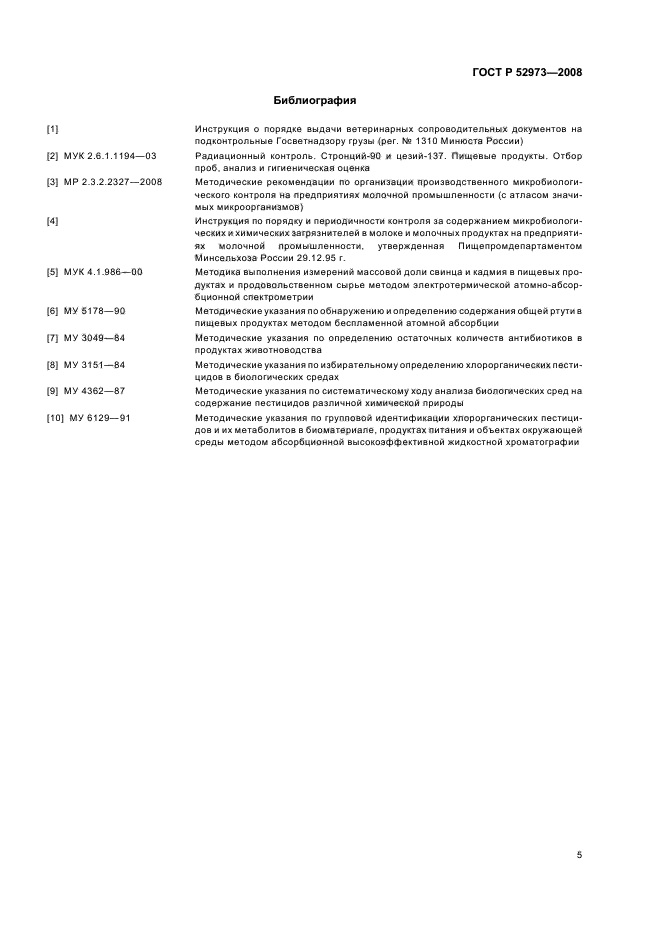 ГОСТ Р 52973—2008

Библиография

[1] Инструкция о порядке выдачи ветеринарных сопроводительных документов на подконтрольные Госветнадзору грузы (рег. № 1310 Минюста России)

[2] МУК 2.6.1.1194—03 Радиационный контроль. Стронций-90 и цезий-137. Пищевые продукты. Отбор проб, анализ и гигиеническая оценка

[3] МР 2.3.2.2327—2008 Методические рекомендации по организации производственного микробиологического контроля на предприятиях молочной промышленности (с атласом значимых микроорганизмов)

[4] Инструкция по порядку и периодичности контроля за содержанием микробиологических и химических загрязнителей в молоке и молочных продуктах на предприятиях молочной промышленности, утвержденная Пищепромдепартаментом Минсельхоза России 29.12.95 г.

[5] МУК 4.1.986—00 Методика выполнения измерений массовой доли свинца и кадмия в пищевых продуктах и продовольственном сырье методом электротермической атомно-абсорбционной спектрометрии

[6] МУ 5178—90 Методические указания по обнаружению и определению содержания общей ртути в пищевых продуктах методом беспламенной атомной абсорбции

[7] МУ 3049—84 Методические указания по определению остаточных количеств антибиотиков в продуктах животноводства

[8] МУ 3151—84 Методические указания по избирательному определению хлорорганических пестицидов в биологических средах

[9] МУ 4362—87 Методические указания по систематическому ходу анализа биологических сред на содержание пестицидов различной химической природы

[10] МУ 6129—91 Методические указания по групповой идентификации хлорорганических пестицидов и их метаболитов в биоматериале, продуктах питания и объектах окружающей среды методом абсорбционной высокоэффективной жидкостной хроматографии

5